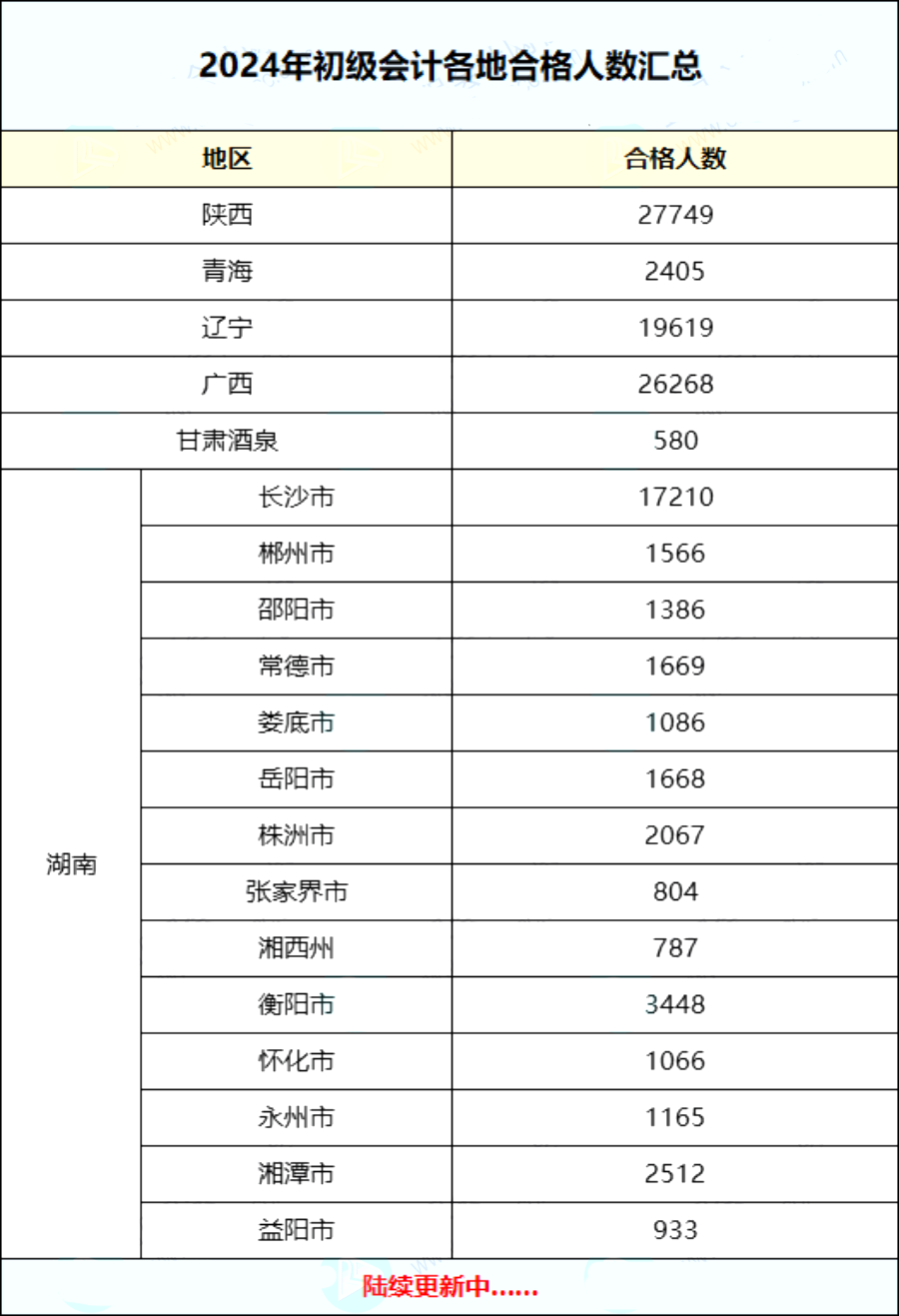 2024年初级会计各地合格人数汇总

| 地区 | | 合格人数 |
|---|---|---|
| 陕西 | | 27749 |
| 青海 | | 2405 |
| 辽宁 | | 19619 |
| 广西 | | 26268 |
| 甘肃酒泉 | | 580 |
| 湖南 | 长沙市 | 17210 |
| | 郴州市 | 1566 |
| | 邵阳市 | 1386 |
| | 常德市 | 1669 |
| | 娄底市 | 1086 |
| | 岳阳市 | 1668 |
| | 株洲市 | 2067 |
| | 张家界市 | 804 |
| | 湘西州 | 787 |
| | 衡阳市 | 3448 |
| | 怀化市 | 1066 |
| | 永州市 | 1165 |
| | 湘潭市 | 2512 |
| | 益阳市 | 933 |

陆续更新中……